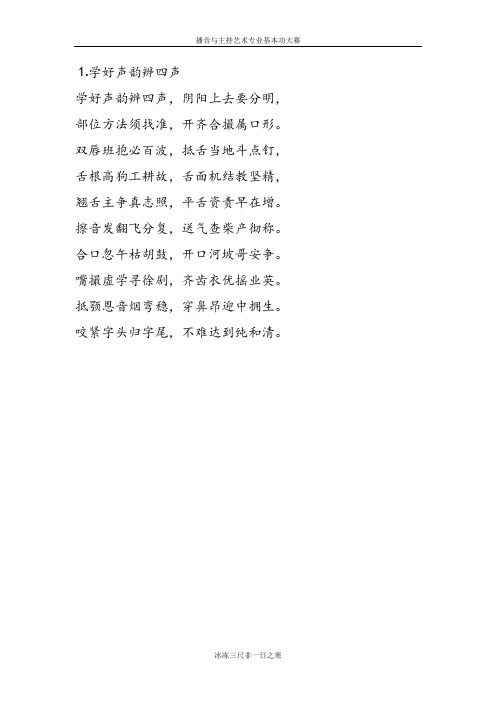 播音与主持艺术专业基本功大赛

1.学好声韵辨四声

学好声韵辨四声，阴阳上去要分明，

部位方法须找准，开齐合撮属口形。

双唇班抱必百波，抵舌当地斗点钉，

舌根高狗工耕故，舌面机结教坚精，

翘舌主争真志照，平舌资责早在增。

擦音发翻飞分复，送气查柴产彻称。

合口忽午枯胡鼓，开口河坡哥安争。

嘴撮虚学寻徐剧，齐齿衣优摇业英。

抵颚恩音烟弯稳，穿鼻昂迎中拥生。

咬紧字头归字尾，不难达到纯和清。

冰冻三尺非一日之寒